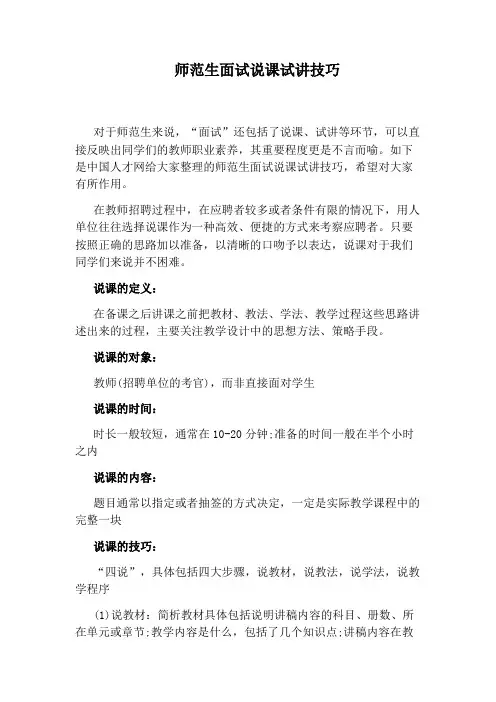 师范生面试说课试讲技巧

对于师范生来说，“面试”还包括了说课、试讲等环节，可以直接反映出同学们的教师职业素养，其重要程度更是不言而喻。如下是中国人才网给大家整理的师范生面试说课试讲技巧，希望对大家有所作用。

在教师招聘过程中，在应聘者较多或者条件有限的情况下，用人单位往往选择说课作为一种高效、便捷的方式来考察应聘者。只要按照正确的思路加以准备，以清晰的口吻予以表达，说课对于我们同学们来说并不困难。

说课的定义：

在备课之后讲课之前把教材、教法、学法、教学过程这些思路讲述出来的过程，主要关注教学设计中的思想方法、策略手段。

说课的对象：

教师(招聘单位的考官)，而非直接面对学生

说课的时间：

时长一般较短，通常在10-20分钟;准备的时间一般在半个小时之内

说课的内容：

题目通常以指定或者抽签的方式决定，一定是实际教学课程中的完整一块

说课的技巧：

“四说”，具体包括四大步骤，说教材，说教法，说学法，说教学程序

(1)说教材：简析教材具体包括说明讲稿内容的科目、册数、所在单元或章节;教学内容是什么，包括了几个知识点;讲稿内容在教